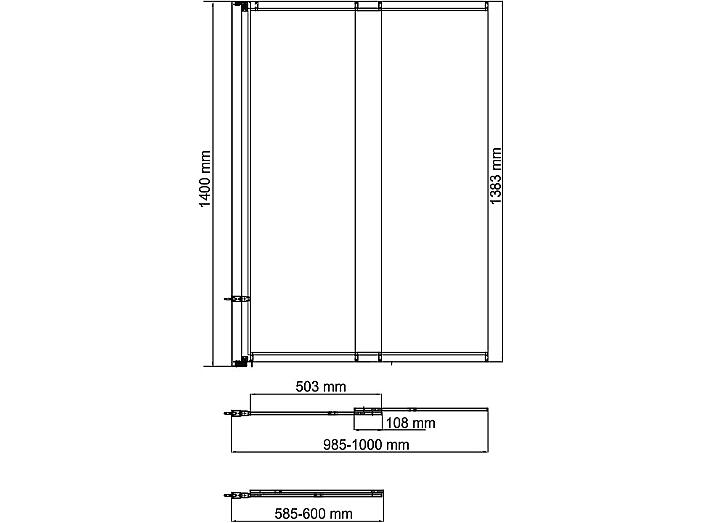 1400 mm
1383 mm
503 mm
108 mm
985-1000 mm
585-600 mm